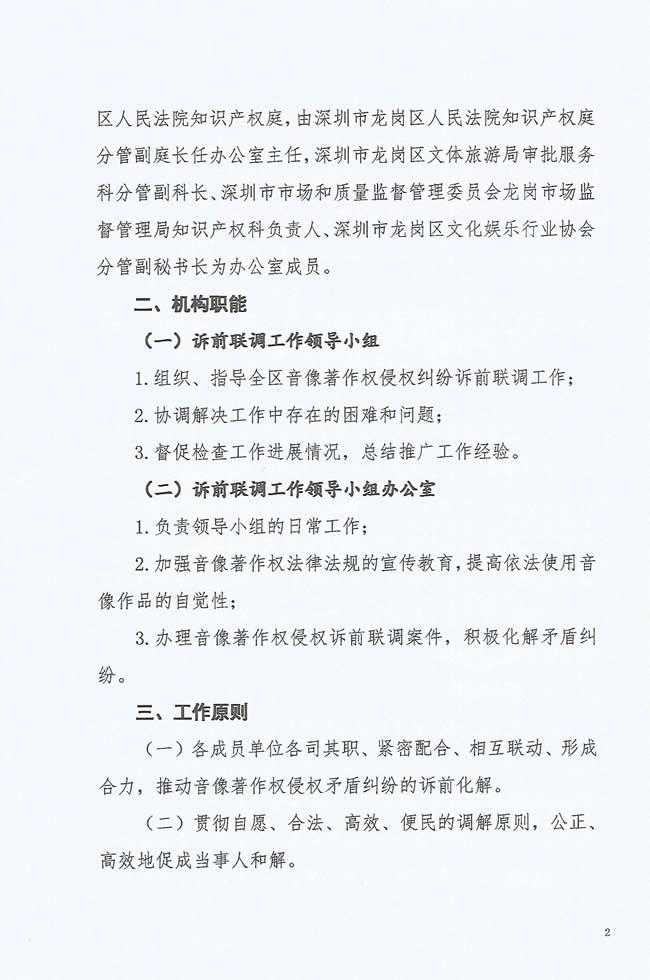 区人民法院知识产权庭，由深圳市龙岗区人民法院知识产权庭分管副庭长任办公室主任，深圳市龙岗区文体旅游局审批服务科分管副科长、深圳市市场和质量监督管理委员会龙岗市场监督管理局知识产权科负责人、深圳市龙岗区文化娱乐行业协会分管副秘书长为办公室成员。

二、机构职能

（一）诉前联调工作领导小组

1. 组织、指导全区音像著作权侵权纠纷诉前联调工作；

2. 协调解决工作中存在的困难和问题；

3. 督促检查工作进展情况，总结推广工作经验。

（二）诉前联调工作领导小组办公室

1. 负责领导小组的日常工作；

2. 加强音像著作权法律法规的宣传教育，提高依法使用音像作品的自觉性；

3. 办理音像著作权侵权诉前联调案件，积极化解矛盾纠纷。

三、工作原则

（一）各成员单位各司其职、紧密配合、相互联动、形成合力，推动音像著作权侵权矛盾纠纷的诉前化解。

（二）贯彻自愿、合法、高效、便民的调解原则，公正、高效地促成当事人和解。

2